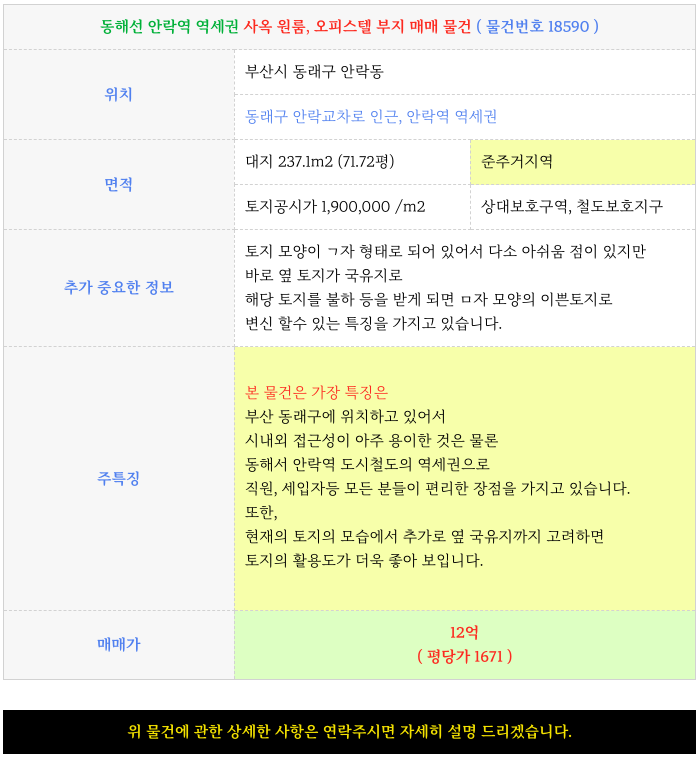 동해선 안락역 역세권 사옥 원룸, 오피스텔 부지 매매 물건 ( 물건번호 18590 )

위치

부산시 동래구 안락동

동래구 안락교차로 인근, 안락역 역세권

면적

대지 237.1m2 (71.72평)

준주거지역

토지공시가 1,900,000 /m2

상대보호구역, 철도보호지구

추가 중요한 정보

토지 모양이 ㄱ자 형태로 되어 있어서 다소 아쉬움 점이 있지만 바로 옆 토지가 국유지로 해당 토지를 불하 등을 받게 되면 ㅁ자 모양의 이쁜토지로 변신 할수 있는 특징을 가지고 있습니다.

주특징

본 물건은 가장 특징은
부산 동래구에 위치하고 있어서
시내외 접근성이 아주 용이한 것은 물론
동해서 안락역 도시철도의 역세권으로
직원, 세입자등 모든 분들이 편리한 장점을 가지고 있습니다.
또한,
현재의 토지의 모습에서 추가로 옆 국유지까지 고려하면
토지의 활용도가 더욱 좋아 보입니다.

매매가

12억
( 평당가 1671 )

위 물건에 관한 상세한 사항은 연락주시면 자세히 설명 드리겠습니다.